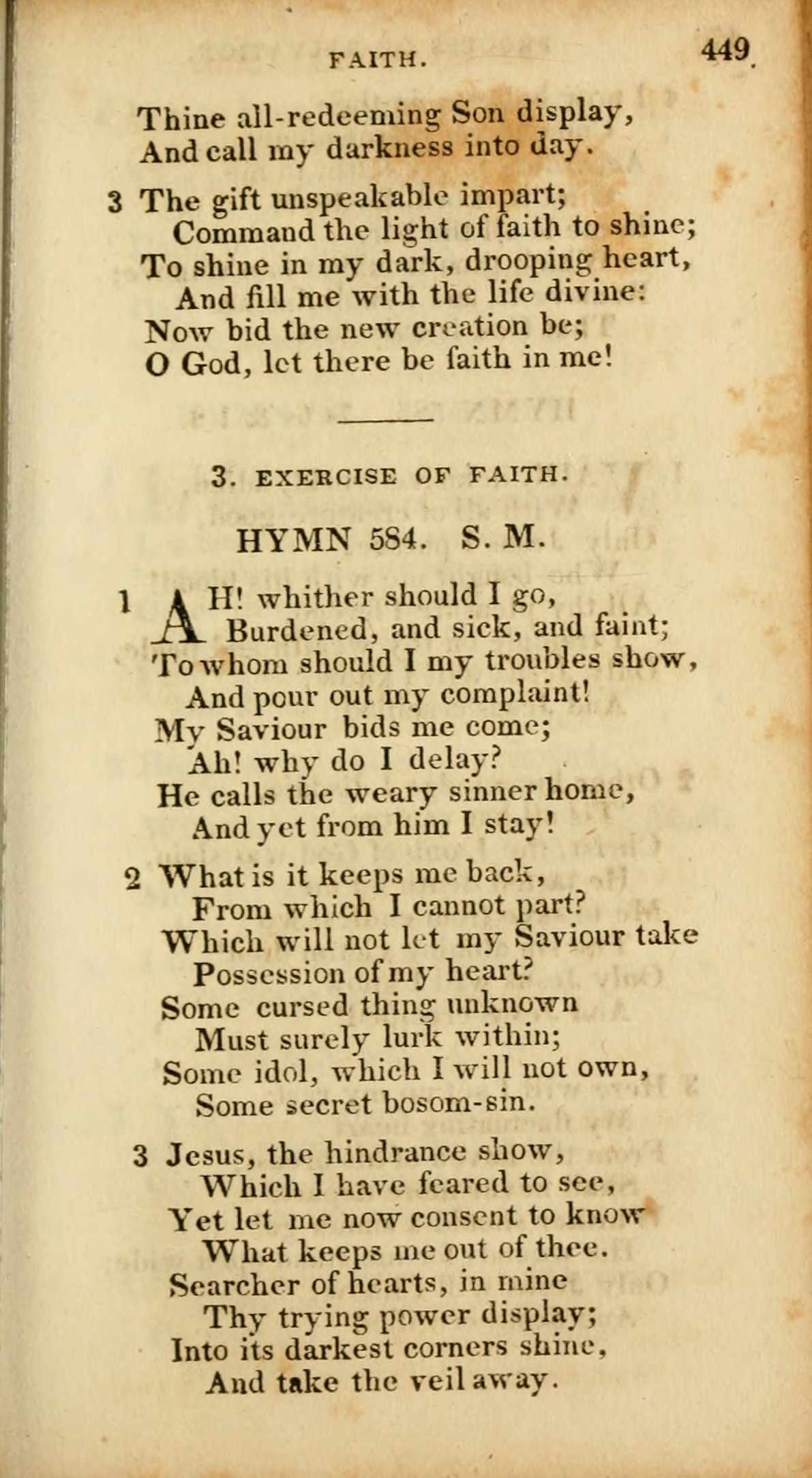 FAITH. 449

Thine all-redeeming Son display,
And call my darkness into day.

3 The gift unspeakable impart;
Command the light of faith to shine;
To shine in my dark, drooping heart,
And fill me with the life divine:
Now bid the new creation be;
O God, let there be faith in me!

3. EXERCISE OF FAITH.

HYMN 584. S. M.

1 AH! whither should I go,
Burdened, and sick, and faint;
To whom should I my troubles show,
And pour out my complaint!
My Saviour bids me come;
Ah! why do I delay?
He calls the weary sinner home,
And yet from him I stay!

2 What is it keeps me back,
From which I cannot part?
Which will not let my Saviour take
Possession of my heart?
Some cursed thing unknown
Must surely lurk within;
Some idol, which I will not own,
Some secret bosom-sin.

3 Jesus, the hindrance show,
Which I have feared to see,
Yet let me now consent to know
What keeps me out of thee.
Searcher of hearts, in mine
Thy trying power display;
Into its darkest corners shine,
And take the veil away.